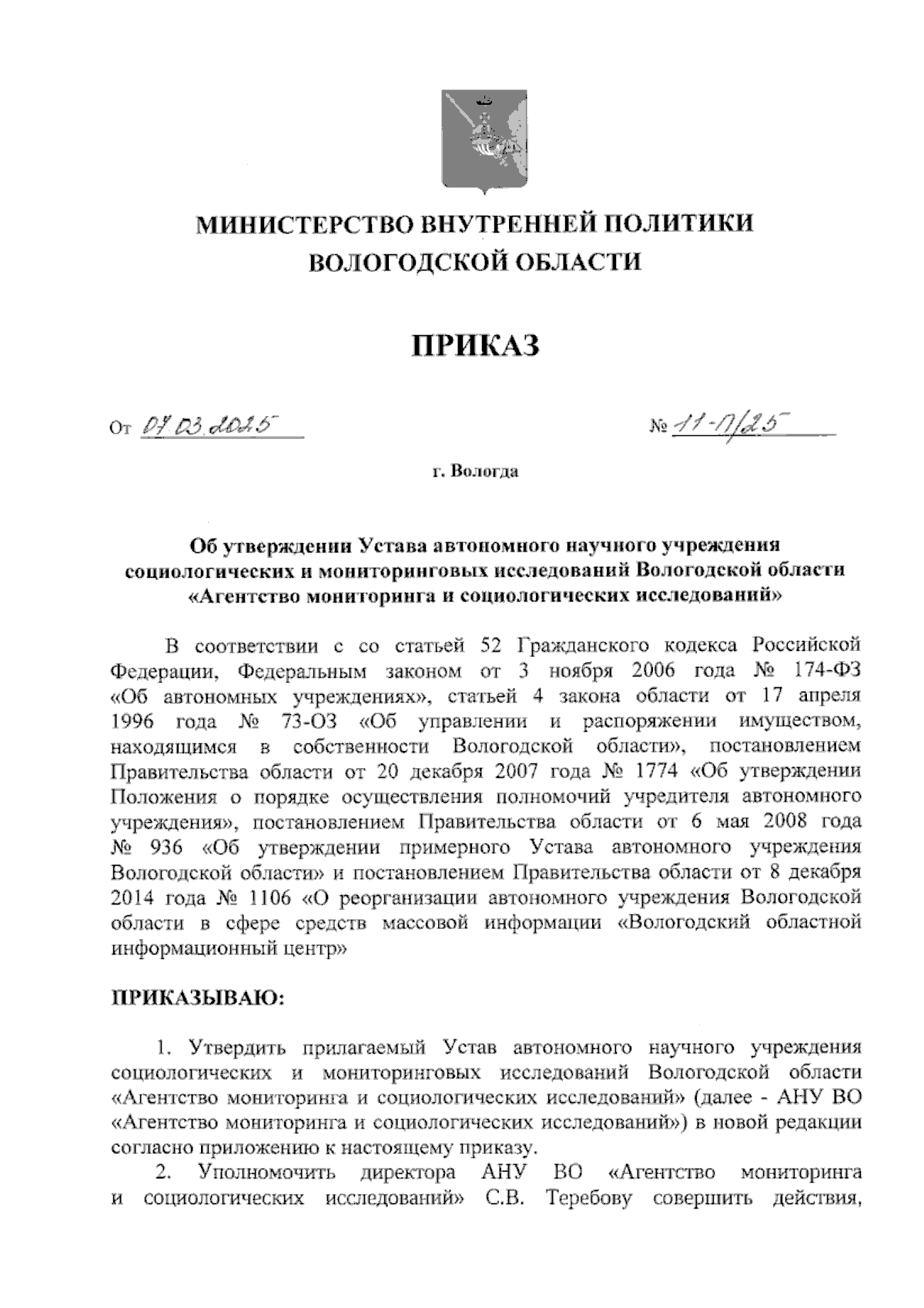 МИНИСТЕРСТВО ВНУТРЕННЕЙ ПОЛИТИКИ ВОЛОГОДСКОЙ ОБЛАСТИ

ПРИКАЗ

От 07.03.2025 № 11-П/25

г. Вологда

Об утверждении Устава автономного научного учреждения социологических и мониторинговых исследований Вологодской области «Агентство мониторинга и социологических исследований»

В соответствии с со статьей 52 Гражданского кодекса Российской Федерации, Федеральным законом от 3 ноября 2006 года № 174-ФЗ «Об автономных учреждениях», статьей 4 закона области от 17 апреля 1996 года № 73-ОЗ «Об управлении и распоряжении имуществом, находящимся в собственности Вологодской области», постановлением Правительства области от 20 декабря 2007 года № 1774 «Об утверждении Положения о порядке осуществления полномочий учредителя автономного учреждения», постановлением Правительства области от 6 мая 2008 года № 936 «Об утверждении примерного Устава автономного учреждения Вологодской области» и постановлением Правительства области от 8 декабря 2014 года № 1106 «О реорганизации автономного учреждения Вологодской области в сфере средств массовой информации «Вологодский областной информационный центр»

ПРИКАЗЫВАЮ:

1. Утвердить прилагаемый Устав автономного научного учреждения социологических и мониторинговых исследований Вологодской области «Агентство мониторинга и социологических исследований» (далее - АНУ ВО «Агентство мониторинга и социологических исследований») в новой редакции согласно приложению к настоящему приказу.

2. Уполномочить директора АНУ ВО «Агентство мониторинга и социологических исследований» С.В. Теребову совершить действия,